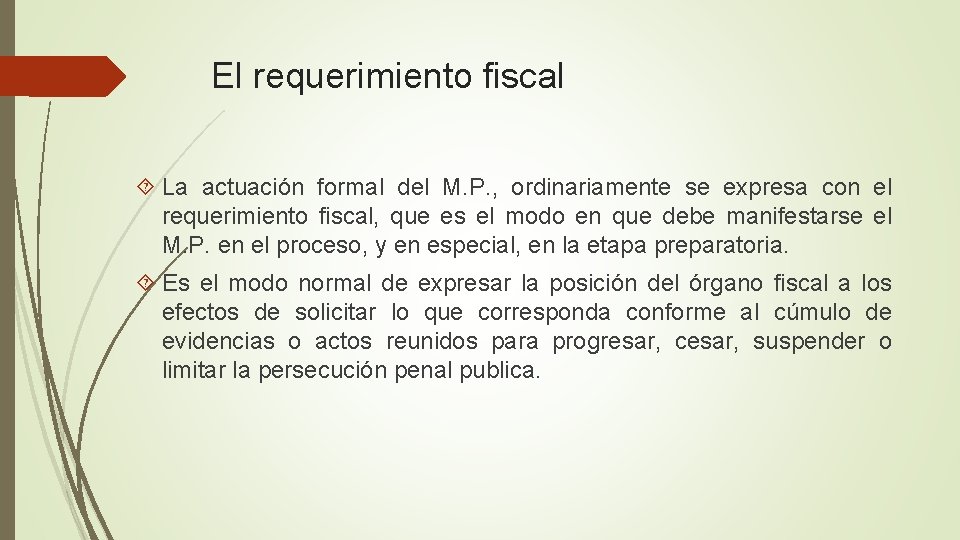 El requerimiento fiscal

La actuación formal del M.P., ordinariamente se expresa con el requerimiento fiscal, que es el modo en que debe manifestarse el M.P. en el proceso, y en especial, en la etapa preparatoria.

Es el modo normal de expresar la posición del órgano fiscal a los efectos de solicitar lo que corresponda conforme al cúmulo de evidencias o actos reunidos para progresar, cesar, suspender o limitar la persecución penal publica.